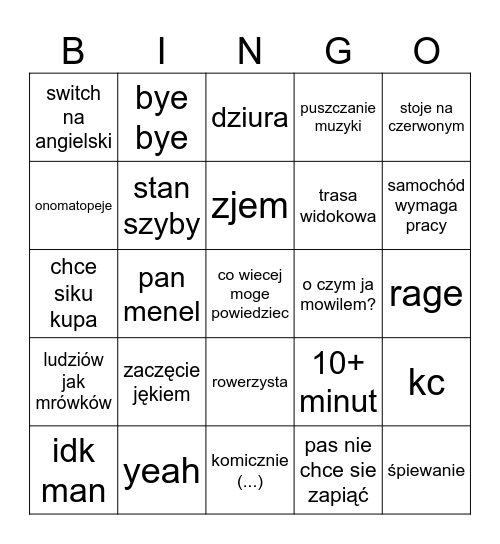 | B | I | N | G | O |
|---|---|---|---|---|
| switch na angielski | bye bye | dziura | puszczanie muzyki | stoje na czerwonym |
| onomatopeje | stan szyby | zjem | trasa widokowa | samochód wymaga pracy |
| chce siku kupa | pan menel | co wiecej moge powiedziec | o czym ja mowilem? | rage |
| ludziów jak mrówków | zaczęcie jękiem | rowerzysta | 10+ minut | kc |
| idk man | yeah | komicznie (...) | pas nie chce sie zapiąć | śpiewanie |